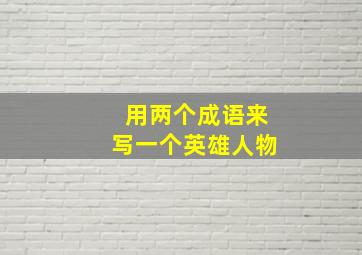 用两个成语来
写一个英雄人物